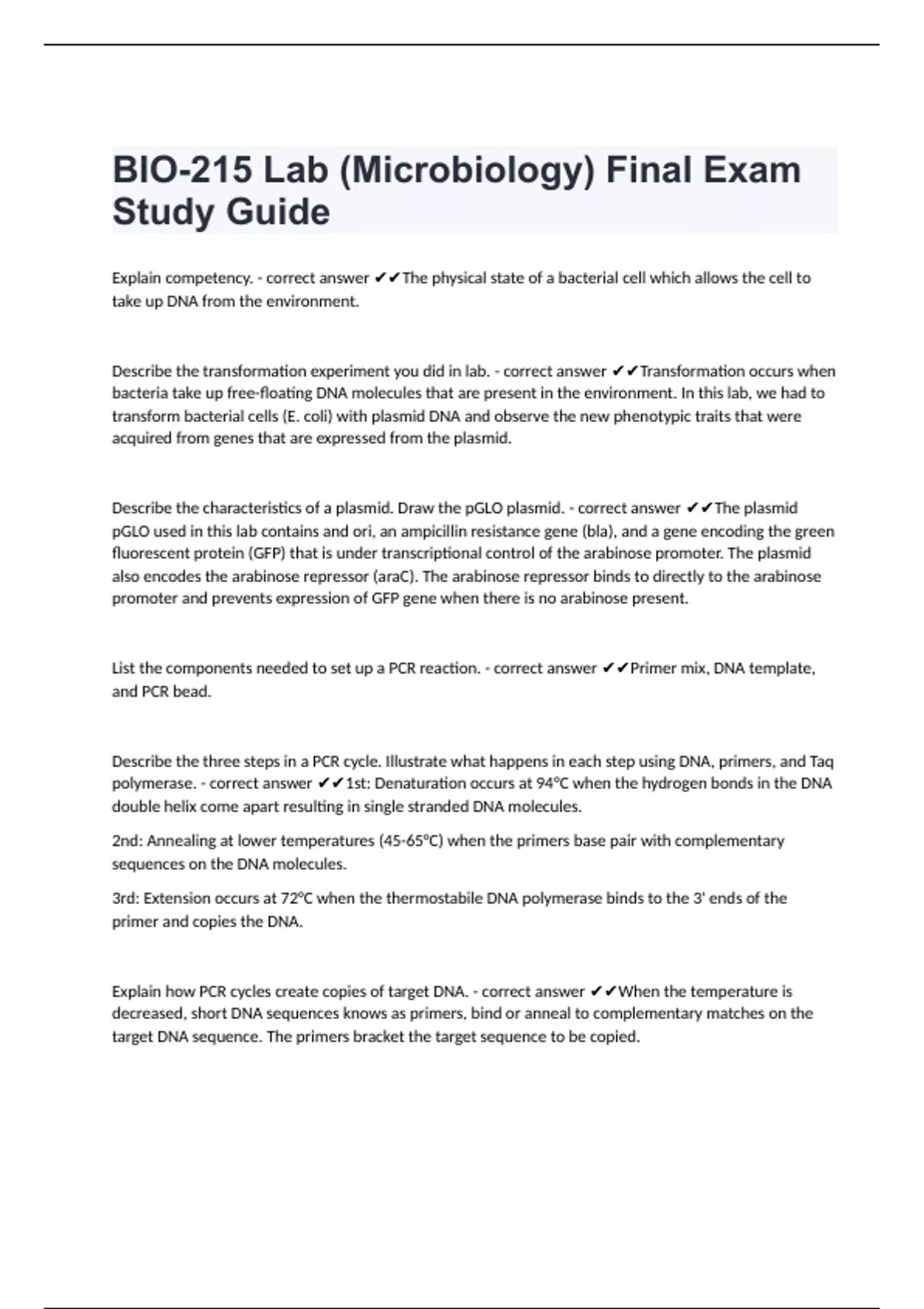 BIO-215 Lab (Microbiology) Final Exam Study Guide

Explain competency. - correct answer ✔✔The physical state of a bacterial cell which allows the cell to take up DNA from the environment.

Describe the transformation experiment you did in lab. - correct answer ✔✔Transformation occurs when bacteria take up free-floating DNA molecules that are present in the environment. In this lab, we had to transform bacterial cells (E. coli) with plasmid DNA and observe the new phenotypic traits that were acquired from genes that are expressed from the plasmid.

Describe the characteristics of a plasmid. Draw the pGLO plasmid. - correct answer ✔✔The plasmid pGLO used in this lab contains and ori, an ampicillin resistance gene (bla), and a gene encoding the green fluorescent protein (GFP) that is under transcriptional control of the arabinose promoter. The plasmid also encodes the arabinose repressor (araC). The arabinose repressor binds to directly to the arabinose promoter and prevents expression of GFP gene when there is no arabinose present.

List the components needed to set up a PCR reaction. - correct answer ✔✔Primer mix, DNA template, and PCR bead.

Describe the three steps in a PCR cycle. Illustrate what happens in each step using DNA, primers, and Taq polymerase. - correct answer ✔✔1st: Denaturation occurs at 94°C when the hydrogen bonds in the DNA double helix come apart resulting in single stranded DNA molecules.

2nd: Annealing at lower temperatures (45-65°C) when the primers base pair with complementary sequences on the DNA molecules.

3rd: Extension occurs at 72°C when the thermostabile DNA polymerase binds to the 3' ends of the primer and copies the DNA.

Explain how PCR cycles create copies of target DNA. - correct answer ✔✔When the temperature is decreased, short DNA sequences knows as primers, bind or anneal to complementary matches on the target DNA sequence. The primers bracket the target sequence to be copied.